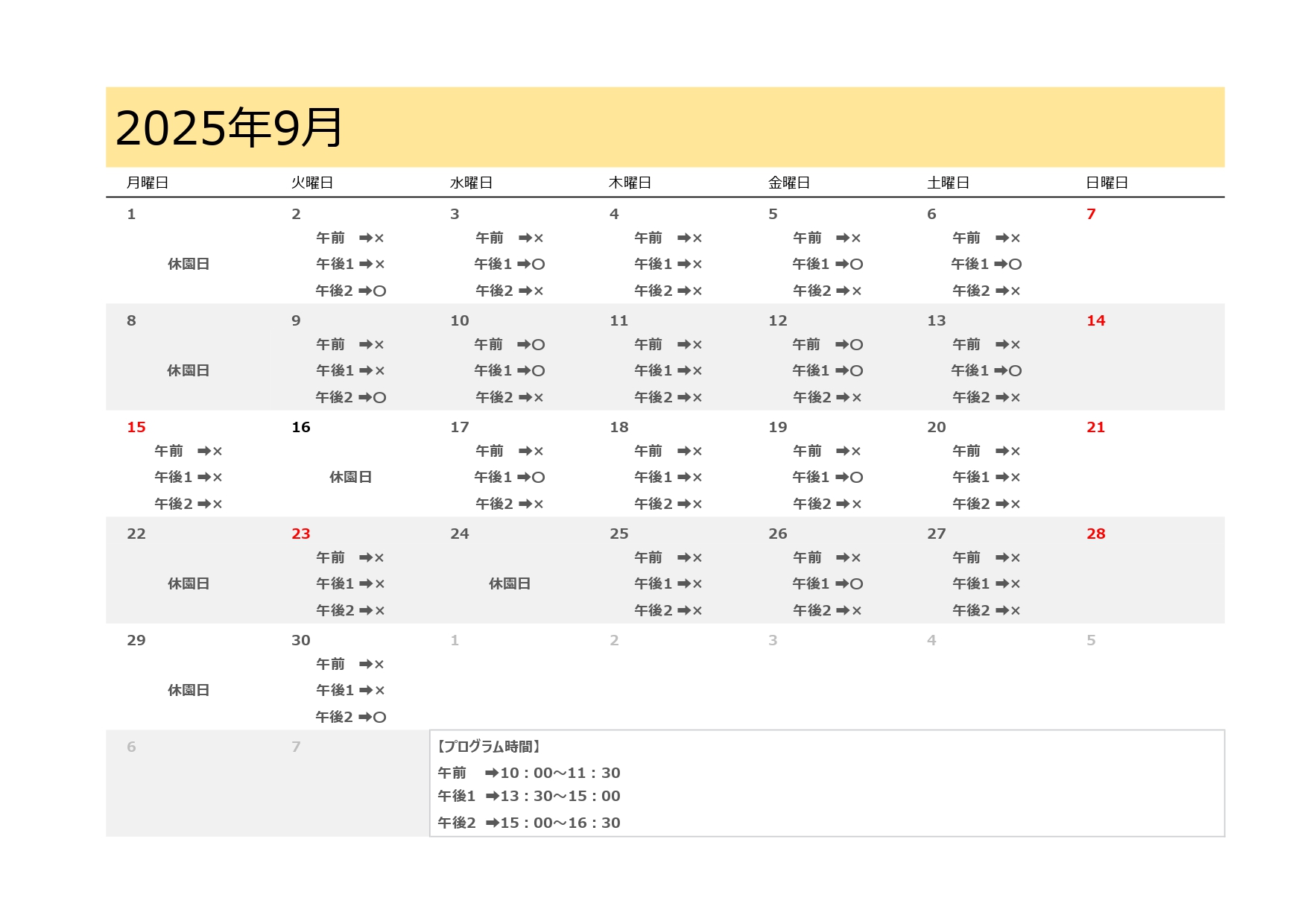 2025年9月

| 月曜日 | 火曜日 | 水曜日 | 木曜日 | 金曜日 | 土曜日 | 日曜日 |
|---|---|---|---|---|---|---|
| 1 休園日 | 2 午前 ➡× 午後1 ➡× 午後2 ➡○ | 3 午前 ➡× 午後1 ➡○ 午後2 ➡× | 4 午前 ➡× 午後1 ➡× 午後2 ➡× | 5 午前 ➡× 午後1 ➡○ 午後2 ➡× | 6 午前 ➡× 午後1 ➡○ 午後2 ➡× | 7 |
| 8 休園日 | 9 午前 ➡× 午後1 ➡× 午後2 ➡○ | 10 午前 ➡○ 午後1 ➡○ 午後2 ➡× | 11 午前 ➡× 午後1 ➡× 午後2 ➡× | 12 午前 ➡○ 午後1 ➡○ 午後2 ➡× | 13 午前 ➡× 午後1 ➡○ 午後2 ➡× | 14 |
| 15 午前 ➡× 午後1 ➡× 午後2 ➡× | 16 休園日 | 17 午前 ➡× 午後1 ➡○ 午後2 ➡× | 18 午前 ➡× 午後1 ➡× 午後2 ➡× | 19 午前 ➡× 午後1 ➡○ 午後2 ➡× | 20 午前 ➡× 午後1 ➡× 午後2 ➡× | 21 |
| 22 休園日 | 23 午前 ➡× 午後1 ➡× 午後2 ➡× | 24 休園日 | 25 午前 ➡× 午後1 ➡× 午後2 ➡× | 26 午前 ➡× 午後1 ➡○ 午後2 ➡× | 27 午前 ➡× 午後1 ➡× 午後2 ➡× | 28 |
| 29 休園日 | 30 午前 ➡× 午後1 ➡× 午後2 ➡○ | 1 | 2 | 3 | 4 | 5 |
| 6 | 7 | | | | | |

【プログラム時間】
午前 ➡10：00～11：30
午後1 ➡13：30～15：00
午後2 ➡15：00～16：30